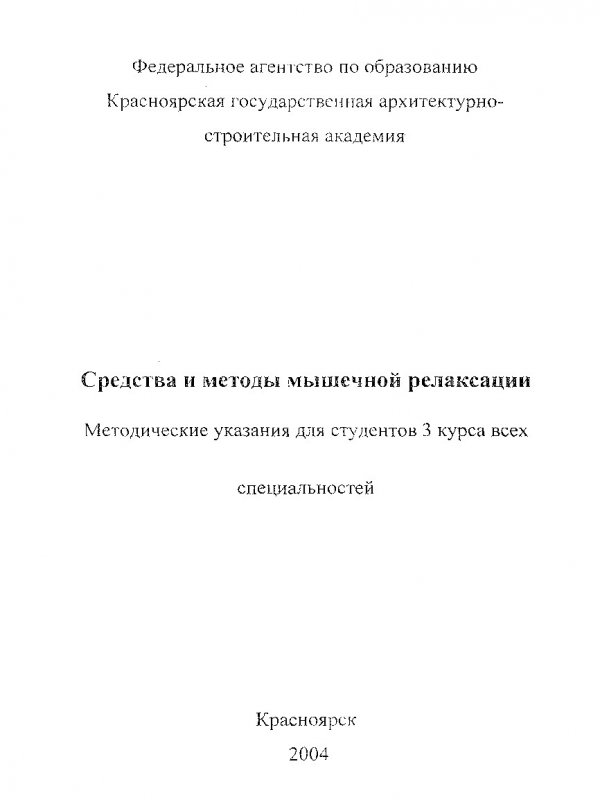 Федеральное агентство по образованию
Красноярская государственная архитектурно-строительная академия

Средства и методы мышечной релаксации

Методические указания для студентов 3 курса всех специальностей

Красноярск
2004